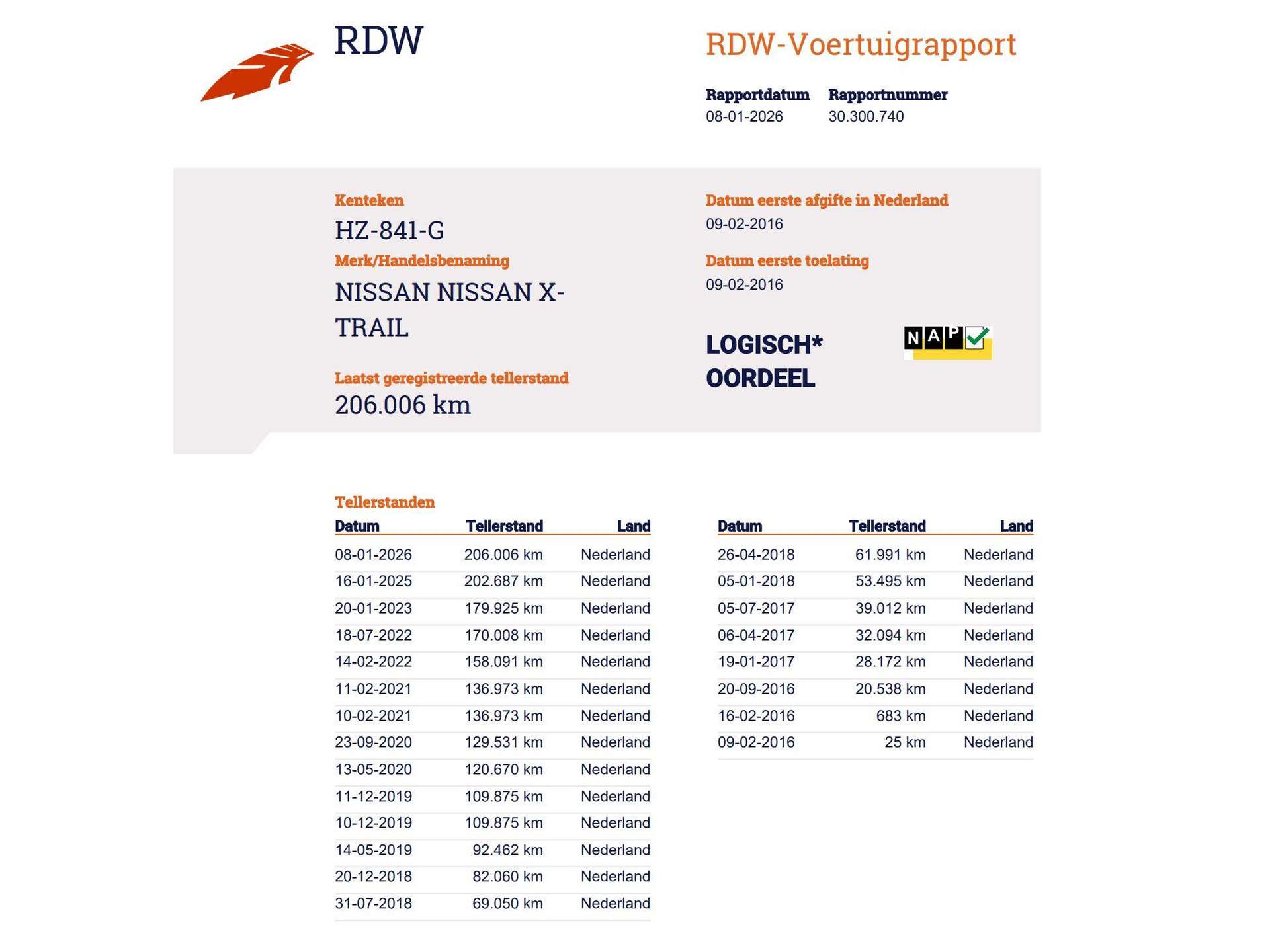 RDW

RDW-Voertuigrapport

Rapportdatum
08-01-2026

Rapportnummer
30.300.740

Kenteken
HZ-841-G

Merk/Handelsbenaming
NISSAN NISSAN X-TRAIL

Laatst geregistreerde tellerstand
206.006 km

Datum eerste afgifte in Nederland
09-02-2016

Datum eerste toelating
09-02-2016

LOGISCH*
OORDEEL

NAP

Tellerstanden

| Datum | Tellerstand | Land |
|---|---|---|
| 08-01-2026 | 206.006 km | Nederland |
| 16-01-2025 | 202.687 km | Nederland |
| 20-01-2023 | 179.925 km | Nederland |
| 18-07-2022 | 170.008 km | Nederland |
| 14-02-2022 | 158.091 km | Nederland |
| 11-02-2021 | 136.973 km | Nederland |
| 10-02-2021 | 136.973 km | Nederland |
| 23-09-2020 | 129.531 km | Nederland |
| 13-05-2020 | 120.670 km | Nederland |
| 11-12-2019 | 109.875 km | Nederland |
| 10-12-2019 | 109.875 km | Nederland |
| 14-05-2019 | 92.462 km | Nederland |
| 20-12-2018 | 82.060 km | Nederland |
| 31-07-2018 | 69.050 km | Nederland |

| Datum | Tellerstand | Land |
|---|---|---|
| 26-04-2018 | 61.991 km | Nederland |
| 05-01-2018 | 53.495 km | Nederland |
| 05-07-2017 | 39.012 km | Nederland |
| 06-04-2017 | 32.094 km | Nederland |
| 19-01-2017 | 28.172 km | Nederland |
| 20-09-2016 | 20.538 km | Nederland |
| 16-02-2016 | 683 km | Nederland |
| 09-02-2016 | 25 km | Nederland |